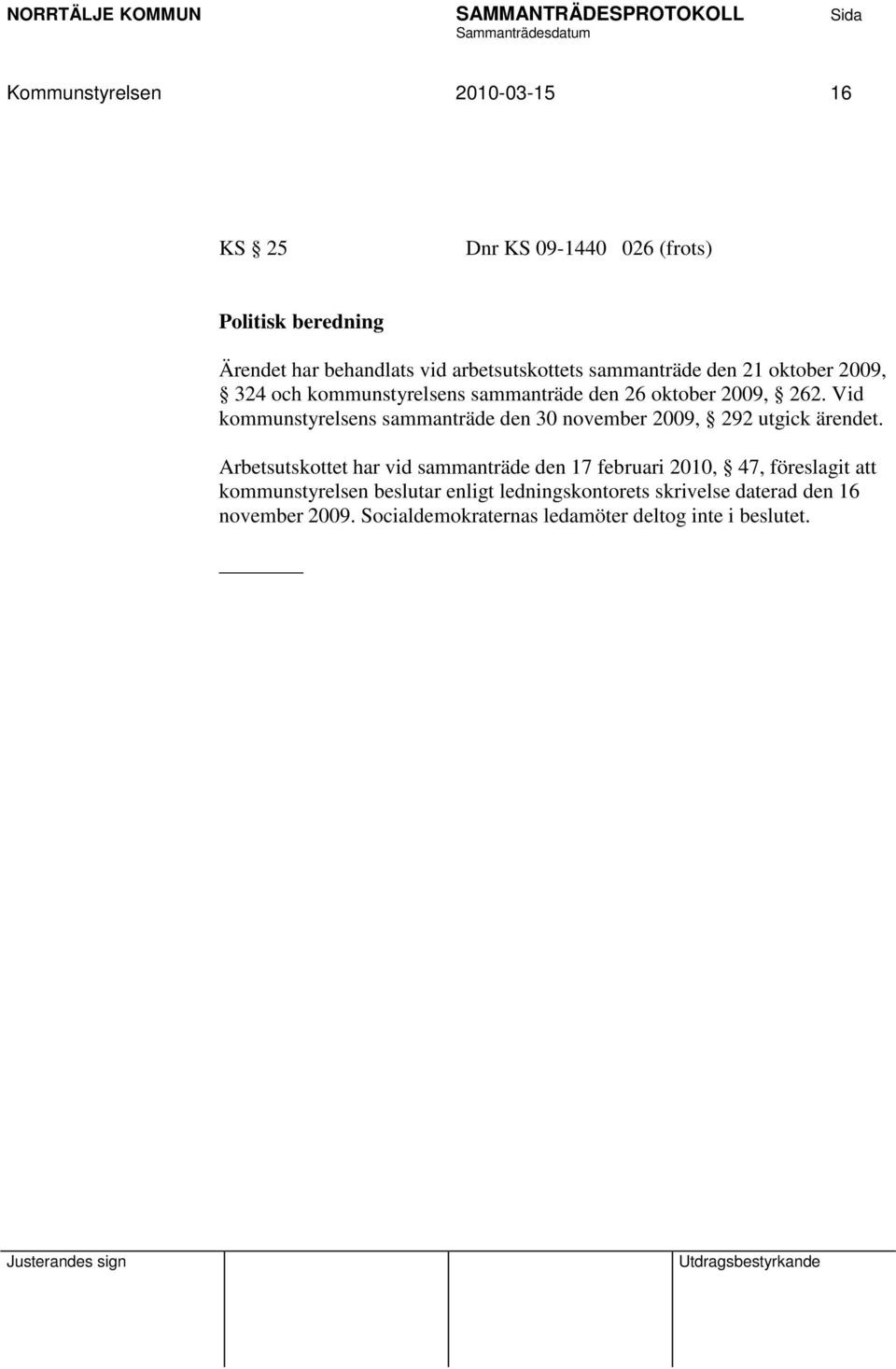 NORRTÄLJE KOMMUN SAMMANTRÄDESPROTOKOLL Sida
Sammanträdesdatum

Kommunstyrelsen 2010-03-15 16

KS § 25 Dnr KS 09-1440 026 (frots)

Politisk beredning

Ärendet har behandlats vid arbetsutskottets sammanträde den 21 oktober 2009, § 324 och kommunstyrelsens sammanträde den 26 oktober 2009, § 262. Vid kommunstyrelsens sammanträde den 30 november 2009, § 292 utgick ärendet.

Arbetsutskottet har vid sammanträde den 17 februari 2010, § 47, föreslagit att kommunstyrelsen beslutar enligt ledningskontorets skrivelse daterad den 16 november 2009. Socialdemokraternas ledamöter deltog inte i beslutet.

Justerandes sign Utdragsbestyrkande